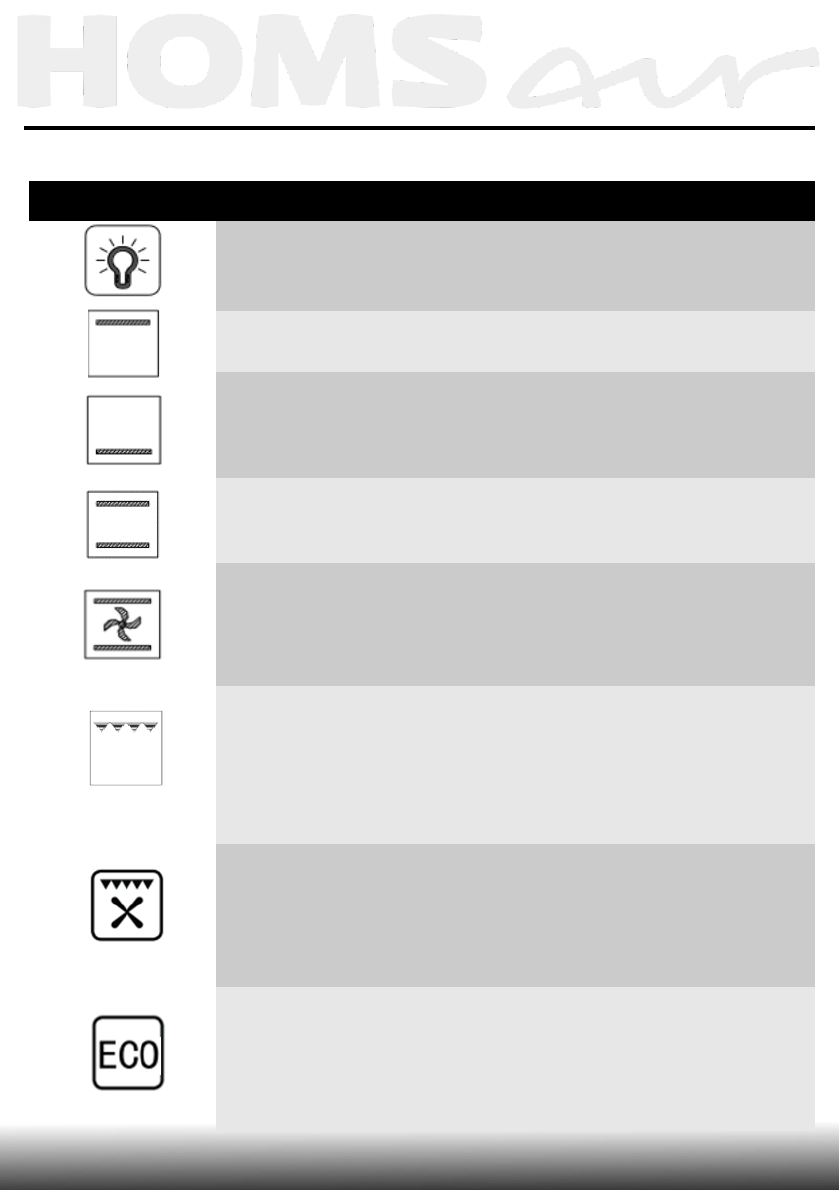 HOMSair

ECO